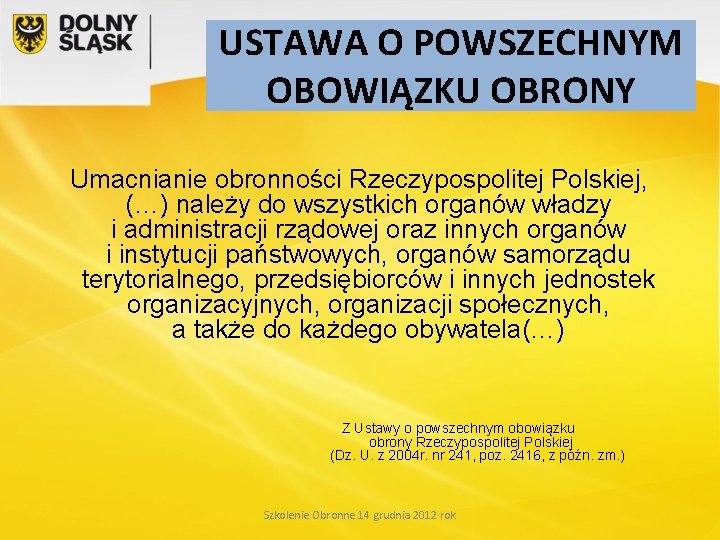 DOLNY ŚLĄSK

USTAWA O POWSZECHNYM OBOWIĄZKU OBRONY

Umacnianie obronności Rzeczypospolitej Polskiej, (…) należy do wszystkich organów władzy i administracji rządowej oraz innych organów i instytucji państwowych, organów samorządu terytorialnego, przedsiębiorców i innych jednostek organizacyjnych, organizacji społecznych, a także do każdego obywatela(…)

Z Ustawy o powszechnym obowiązku obrony Rzeczypospolitej Polskiej (Dz. U. z 2004r. nr 241, poz. 2416, z późn. zm.)

Szkolenie Obronne 14 grudnia 2012 rok